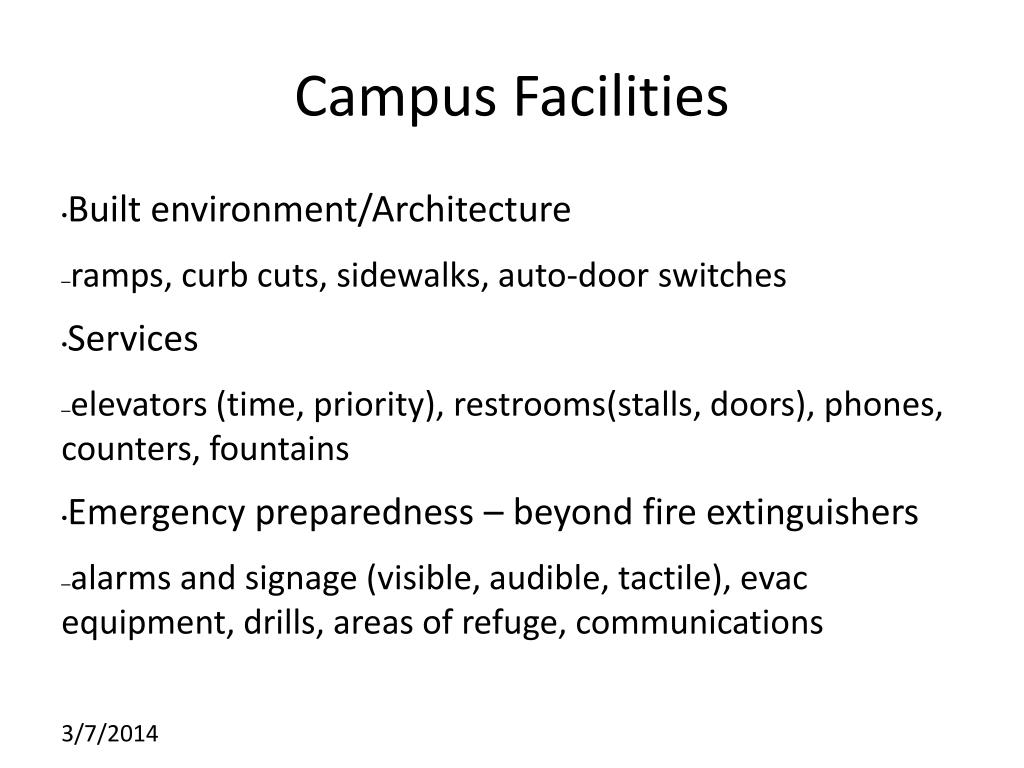 Campus Facilities

•Built environment/Architecture

–ramps, curb cuts, sidewalks, auto-door switches

•Services

–elevators (time, priority), restrooms(stalls, doors), phones, counters, fountains

•Emergency preparedness – beyond fire extinguishers

–alarms and signage (visible, audible, tactile), evac equipment, drills, areas of refuge, communications

3/7/2014